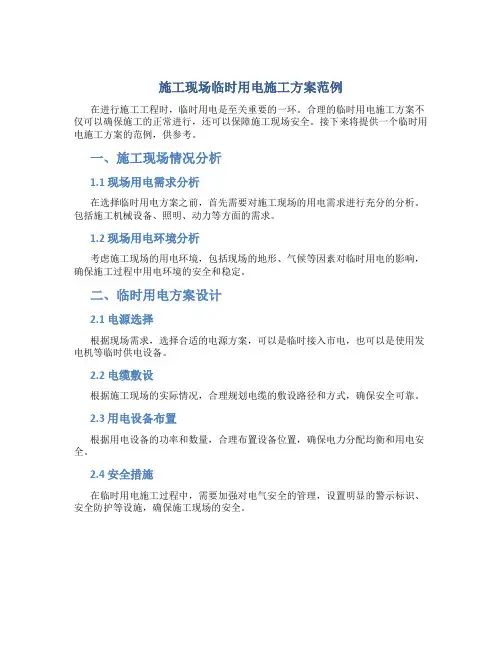 施工现场临时用电施工方案范例

在进行施工工程时，临时用电是至关重要的一环。合理的临时用电施工方案不仅可以确保施工的正常进行，还可以保障施工现场安全。接下来将提供一个临时用电施工方案的范例，供参考。

一、施工现场情况分析

1.1 现场用电需求分析

在选择临时用电方案之前，首先需要对施工现场的用电需求进行充分的分析。包括施工机械设备、照明、动力等方面的需求。

1.2 现场用电环境分析

考虑施工现场的用电环境，包括现场的地形、气候等因素对临时用电的影响，确保施工过程中用电环境的安全和稳定。

二、临时用电方案设计

2.1 电源选择

根据现场需求，选择合适的电源方案，可以是临时接入市电，也可以是使用发电机等临时供电设备。

2.2 电缆敷设

根据施工现场的实际情况，合理规划电缆的敷设路径和方式，确保安全可靠。

2.3 用电设备布置

根据用电设备的功率和数量，合理布置设备位置，确保电力分配均衡和用电安全。

2.4 安全措施

在临时用电施工过程中，需要加强对电气安全的管理，设置明显的警示标识、安全防护等设施，确保施工现场的安全。